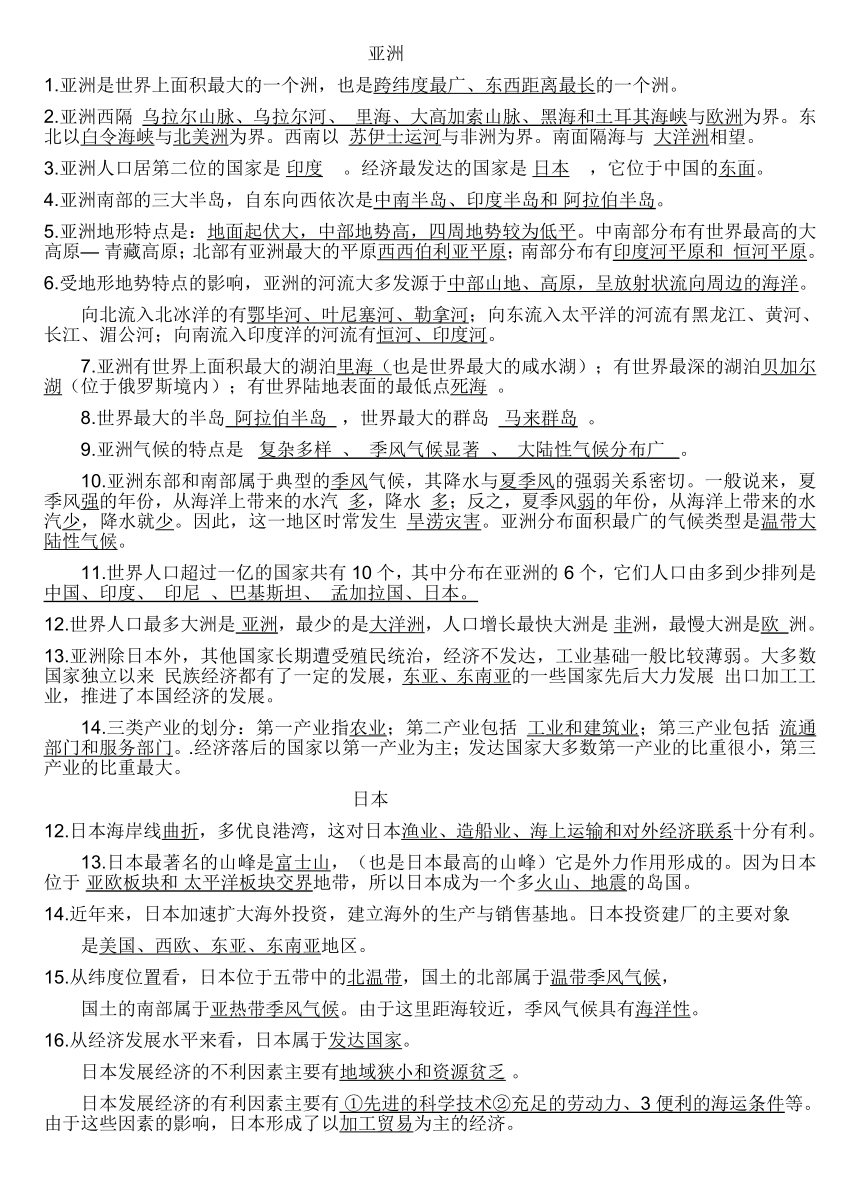 亚洲

1.亚洲是世界上面积最大的一个洲，也是跨纬度最广、东西距离最长的一个洲。

2.亚洲西隔 乌拉尔山脉、乌拉尔河、 里海、大高加索山脉、黑海和土耳其海峡与欧洲为界。东北以白令海峡与北美洲为界。西南以 苏伊士运河与非洲为界。南面隔海与 大洋洲相望。

3.亚洲人口居第二位的国家是 印度 。经济最发达的国家是 日本 ，它位于中国的东面。

4.亚洲南部的三大半岛，自东向西依次是中南半岛、印度半岛和 阿拉伯半岛。

5.亚洲地形特点是：地面起伏大，中部地势高，四周地势较为低平。中南部分布有世界最高的大高原— 青藏高原；北部有亚洲最大的平原西西伯利亚平原；南部分布有印度河平原和 恒河平原。

6.受地形地势特点的影响，亚洲的河流大多发源于中部山地、高原，呈放射状流向周边的海洋。

向北流入北冰洋的有鄂毕河、叶尼塞河、勒拿河；向东流入太平洋的河流有黑龙江、黄河、长江、湄公河；向南流入印度洋的河流有恒河、印度河。

7.亚洲有世界上面积最大的湖泊里海（也是世界最大的咸水湖）；有世界最深的湖泊贝加尔湖（位于俄罗斯境内）；有世界陆地表面的最低点死海 。

8.世界最大的半岛 阿拉伯半岛 ，世界最大的群岛 马来群岛 。

9.亚洲气候的特点是 复杂多样 、 季风气候显著 、 大陆性气候分布广 。

10.亚洲东部和南部属于典型的季风气候，其降水与夏季风的强弱关系密切。一般说来，夏季风强的年份，从海洋上带来的水汽 多，降水 多；反之，夏季风弱的年份，从海洋上带来的水汽少，降水就少。因此，这一地区时常发生 旱涝灾害。亚洲分布面积最广的气候类型是温带大陆性气候。

11.世界人口超过一亿的国家共有 10 个，其中分布在亚洲的 6 个，它们人口由多到少排列是中国、印度、 印尼 、巴基斯坦、 孟加拉国、日本。

12.世界人口最多大洲是 亚洲，最少的是大洋洲，人口增长最快大洲是 非洲，最慢大洲是欧 洲。

13.亚洲除日本外，其他国家长期遭受殖民统治，经济不发达，工业基础一般比较薄弱。大多数国家独立以来 民族经济都有了一定的发展，东亚、东南亚的一些国家先后大力发展 出口加工工业，推进了本国经济的发展。

14.三类产业的划分：第一产业指农业；第二产业包括 工业和建筑业；第三产业包括 流通部门和服务部门。.经济落后的国家以第一产业为主；发达国家大多数第一产业的比重很小，第三产业的比重最大。

日本

12.日本海岸线曲折，多优良港湾，这对日本渔业、造船业、海上运输和对外经济联系十分有利。

13.日本最著名的山峰是富士山，（也是日本最高的山峰）它是外力作用形成的。因为日本位于 亚欧板块和 太平洋板块交界地带，所以日本成为一个多火山、地震的岛国。

14.近年来，日本加速扩大海外投资，建立海外的生产与销售基地。日本投资建厂的主要对象

是美国、西欧、东亚、东南亚地区。

15.从纬度位置看，日本位于五带中的北温带，国土的北部属于温带季风气候，

国土的南部属于亚热带季风气候。由于这里距海较近，季风气候具有海洋性。

16.从经济发展水平来看，日本属于发达国家。

日本发展经济的不利因素主要有地域狭小和资源贫乏 。

日本发展经济的有利因素主要有 ①先进的科学技术②充足的劳动力、3 便利的海运条件等。由于这些因素的影响，日本形成了以加工贸易为主的经济。